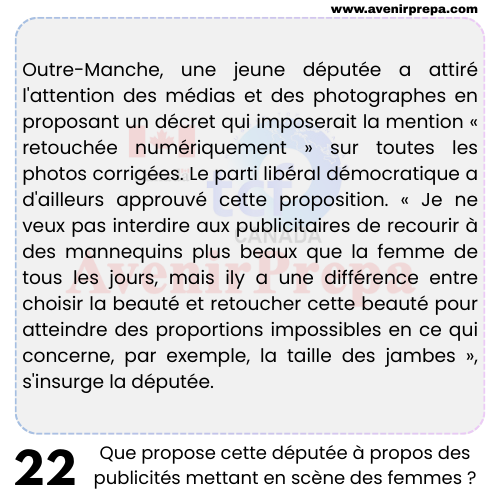 www.avenirprepa.com

Outre-Manche, une jeune députée a attiré l'attention des médias et des photographes en proposant un décret qui imposerait la mention « retouchée numériquement » sur toutes les photos corrigées. Le parti libéral démocratique a d'ailleurs approuvé cette proposition. « Je ne veux pas interdire aux publicitaires de recourir à des mannequins plus beaux que la femme de tous les jours, mais ily a une différence entre choisir la beauté et retoucher cette beauté pour atteindre des proportions impossibles en ce qui concerne, par exemple, la taille des jambes », s'insurge la députée.

tcf CANADA
AvenirPrepa

22 Que propose cette députée à propos des publicités mettant en scène des femmes ?